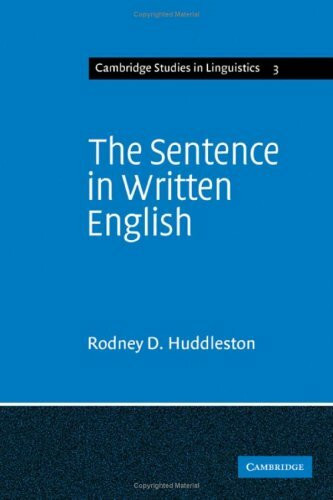 Copyrighted Material

Cambridge Studies in Linguistics 3

The Sentence in Written English

Rodney D. Huddleston

CAMBRIDGE

Copyrighted Material